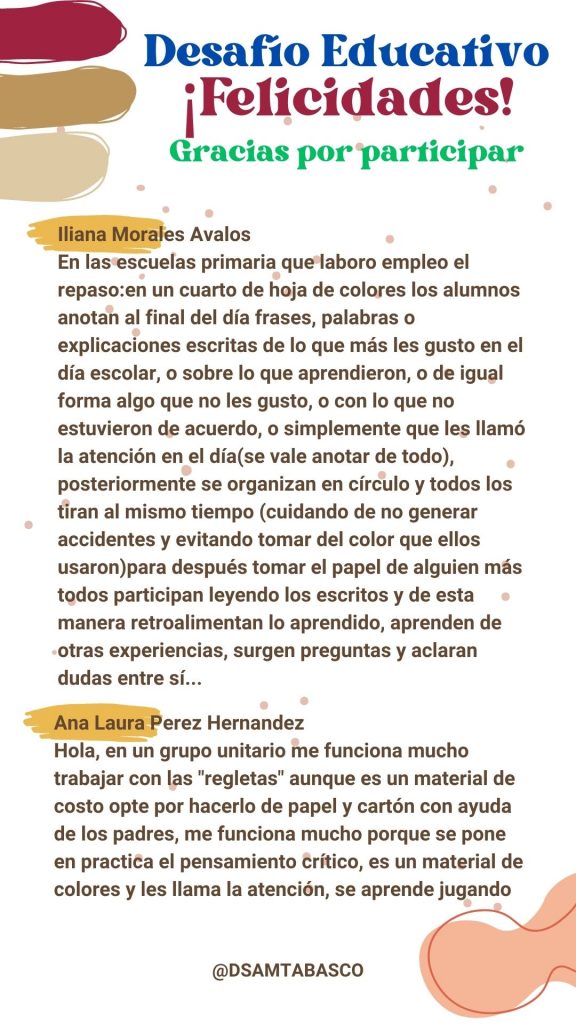 Desafío Educativo
¡Felicidades!
Gracias por participar

Iliana Morales Avalos
En las escuelas primaria que laboro empleo el repaso:en un cuarto de hoja de colores los alumnos anotan al final del día frases, palabras o explicaciones escritas de lo que más les gusto en el día escolar, o sobre lo que aprendieron, o de igual forma algo que no les gusto, o con lo que no estuvieron de acuerdo, o simplemente que les llamó la atención en el día(se vale anotar de todo), posteriormente se organizan en círculo y todos los tiran al mismo tiempo (cuidando de no generar accidentes y evitando tomar del color que ellos usaron)para después tomar el papel de alguien más todos participan leyendo los escritos y de esta manera retroalimentan lo aprendido, aprenden de otras experiencias, surgen preguntas y aclaran dudas entre sí...

Ana Laura Perez Hernandez
Hola, en un grupo unitario me funciona mucho trabajar con las "regletas" aunque es un material de costo opte por hacerlo de papel y cartón con ayuda de los padres, me funciona mucho porque se pone en practica el pensamiento crítico, es un material de colores y les llama la atención, se aprende jugando

@DSAMTABASCO